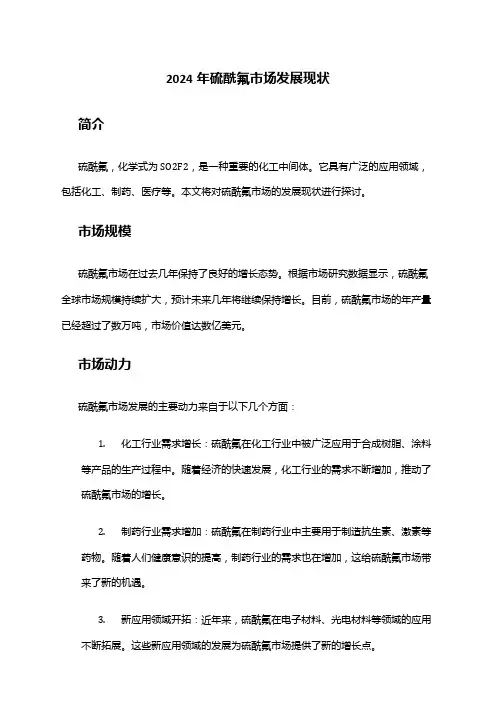 2024 年硫酰氟市场发展现状

简介

硫酰氟，化学式为 SO2F2，是一种重要的化工中间体。它具有广泛的应用领域，包括化工、制药、医疗等。本文将对硫酰氟市场的发展现状进行探讨。

市场规模

硫酰氟市场在过去几年保持了良好的增长态势。根据市场研究数据显示，硫酰氟全球市场规模持续扩大，预计未来几年将继续保持增长。目前，硫酰氟市场的年产量已经超过了数万吨，市场价值达数亿美元。

市场动力

硫酰氟市场发展的主要动力来自于以下几个方面：

1. 化工行业需求增长：硫酰氟在化工行业中被广泛应用于合成树脂、涂料等产品的生产过程中。随着经济的快速发展，化工行业的需求不断增加，推动了硫酰氟市场的增长。

2. 制药行业需求增加：硫酰氟在制药行业中主要用于制造抗生素、激素等药物。随着人们健康意识的提高，制药行业的需求也在增加，这给硫酰氟市场带来了新的机遇。

3. 新应用领域开拓：近年来，硫酰氟在电子材料、光电材料等领域的应用不断拓展。这些新应用领域的发展为硫酰氟市场提供了新的增长点。